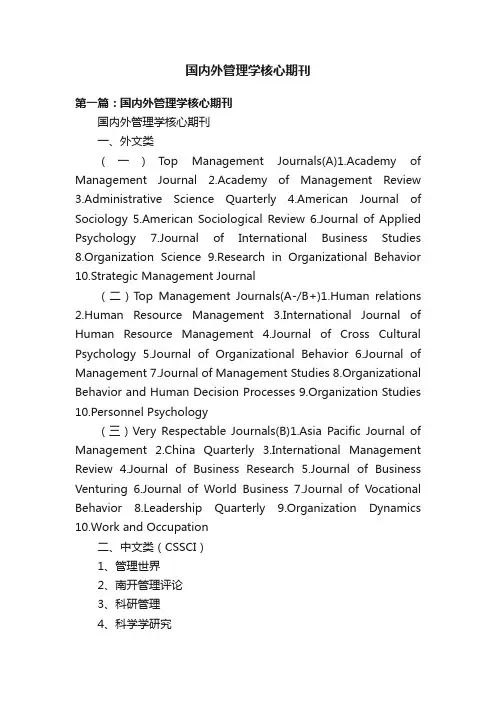 国内外管理学核心期刊

第一篇：国内外管理学核心期刊

国内外管理学核心期刊

一、外文类

（一）Top Management Journals(A)1.Academy of Management Journal 2.Academy of Management Review 3.Administrative Science Quarterly 4.American Journal of Sociology 5.American Sociological Review 6.Journal of Applied Psychology 7.Journal of International Business Studies 8.Organization Science 9.Research in Organizational Behavior 10.Strategic Management Journal

（二）Top Management Journals(A-/B+)1.Human relations 2.Human Resource Management 3.International Journal of Human Resource Management 4.Journal of Cross Cultural Psychology 5.Journal of Organizational Behavior 6.Journal of Management 7.Journal of Management Studies 8.Organizational Behavior and Human Decision Processes 9.Organization Studies 10.Personnel Psychology

（三）Very Respectable Journals(B)1.Asia Pacific Journal of Management 2.China Quarterly 3.International Management Review 4.Journal of Business Research 5.Journal of Business Venturing 6.Journal of World Business 7.Journal of Vocational Behavior 8.Leadership Quarterly 9.Organization Dynamics 10.Work and Occupation

二、中文类（CSSCI）

1、管理世界

2、南开管理评论

3、科研管理

4、科学学研究